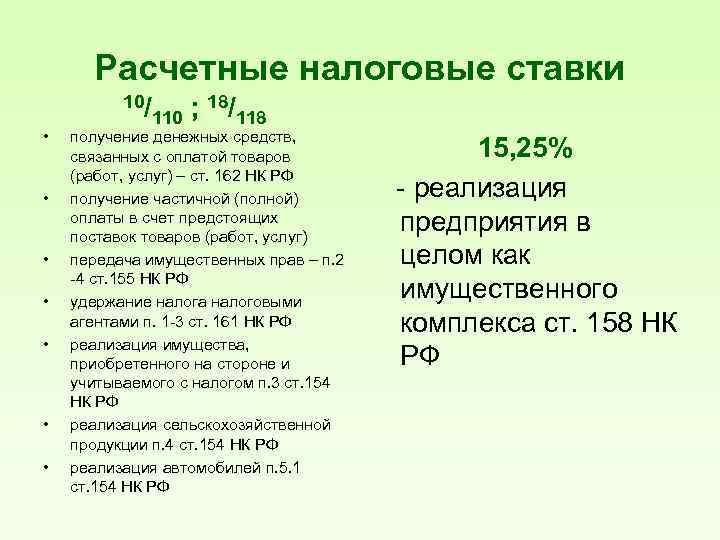 Расчетные налоговые ставки

$^{10}/_{110}$ ; $^{18}/_{118}$

• получение денежных средств, связанных с оплатой товаров (работ, услуг) – ст. 162 НК РФ
• получение частичной (полной) оплаты в счет предстоящих поставок товаров (работ, услуг)
• передача имущественных прав – п.2 -4 ст.155 НК РФ
• удержание налога налоговыми агентами п. 1-3 ст. 161 НК РФ
• реализация имущества, приобретенного на стороне и учитываемого с налогом п.3 ст.154 НК РФ
• реализация сельскохозяйственной продукции п.4 ст.154 НК РФ
• реализация автомобилей п.5.1 ст.154 НК РФ

15,25%

- реализация предприятия в целом как имущественного комплекса ст. 158 НК РФ